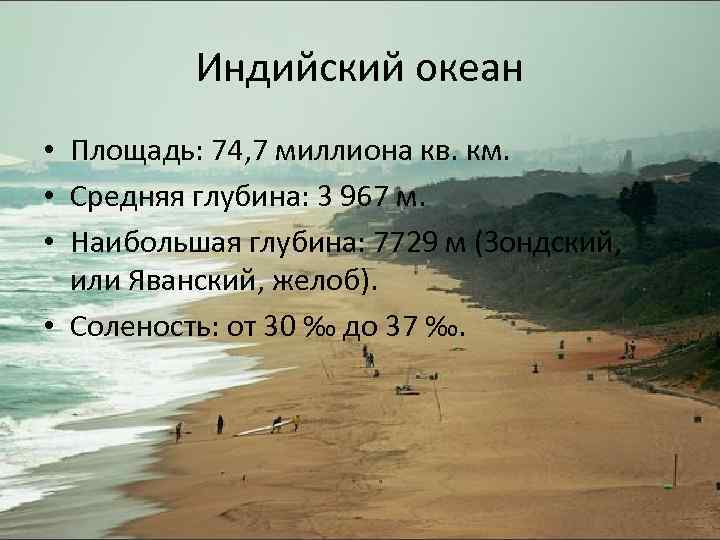 Индийский океан

• Площадь: 74,7 миллиона кв. км.
• Средняя глубина: 3 967 м.
• Наибольшая глубина: 7729 м (Зондский, или Яванский, желоб).
• Соленость: от 30 ‰ до 37 ‰.